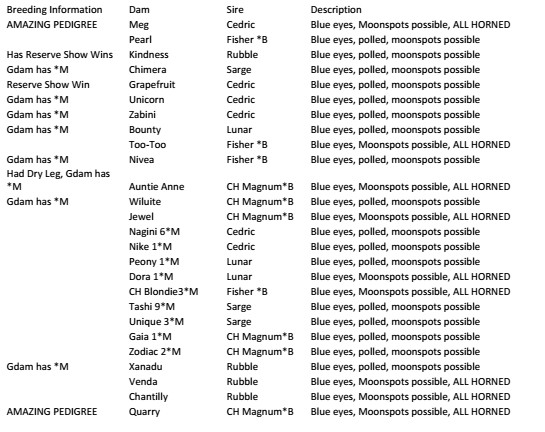 | Breeding Information | Dam | Sire | Description |
|---|---|---|---|
| AMAZING PEDIGREE | Meg | Cedric | Blue eyes, Moonspots possible, ALL HORNED |
| | Pearl | Fisher *B | Blue eyes, polled, moonspots possible |
| Has Reserve Show Wins | Kindness | Rubble | Blue eyes, polled, moonspots possible |
| Gdam has *M | Chimera | Sarge | Blue eyes, polled, moonspots possible |
| Reserve Show Win | Grapefruit | Cedric | Blue eyes, polled, moonspots possible |
| Gdam has *M | Unicorn | Cedric | Blue eyes, polled, moonspots possible |
| Gdam has *M | Zabini | Cedric | Blue eyes, polled, moonspots possible |
| Gdam has *M | Bounty | Lunar | Blue eyes, polled, moonspots possible |
| | Too-Too | Fisher *B | Blue eyes, Moonspots possible, ALL HORNED |
| Gdam has *M | Nivea | Fisher *B | Blue eyes, polled, moonspots possible |
| Had Dry Leg, Gdam has *M | Auntie Anne | CH Magnum*B | Blue eyes, Moonspots possible, ALL HORNED |
| Gdam has *M | Wiluite | CH Magnum*B | Blue eyes, polled, moonspots possible |
| | Jewel | CH Magnum*B | Blue eyes, Moonspots possible, ALL HORNED |
| | Nagini 6*M | Cedric | Blue eyes, polled, moonspots possible |
| | Nike 1*M | Cedric | Blue eyes, polled, moonspots possible |
| | Peony 1*M | Lunar | Blue eyes, polled, moonspots possible |
| | Dora 1*M | Lunar | Blue eyes, Moonspots possible, ALL HORNED |
| | CH Blondie3*M | Fisher *B | Blue eyes, Moonspots possible, ALL HORNED |
| | Tashi 9*M | Sarge | Blue eyes, polled, moonspots possible |
| | Unique 3*M | Sarge | Blue eyes, polled, moonspots possible |
| | Gaia 1*M | CH Magnum*B | Blue eyes, polled, moonspots possible |
| | Zodiac 2*M | CH Magnum*B | Blue eyes, polled, moonspots possible |
| Gdam has *M | Xanadu | Rubble | Blue eyes, polled, moonspots possible |
| | Venda | Rubble | Blue eyes, Moonspots possible, ALL HORNED |
| | Chantilly | Rubble | Blue eyes, Moonspots possible, ALL HORNED |
| AMAZING PEDIGREE | Quarry | CH Magnum*B | Blue eyes, Moonspots possible, ALL HORNED |